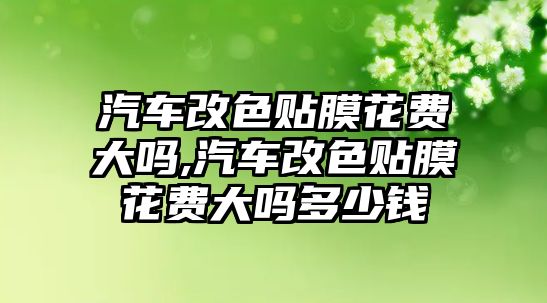 汽车改色贴膜花费大吗,汽车改色贴膜花费大吗多少钱